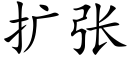 扩张